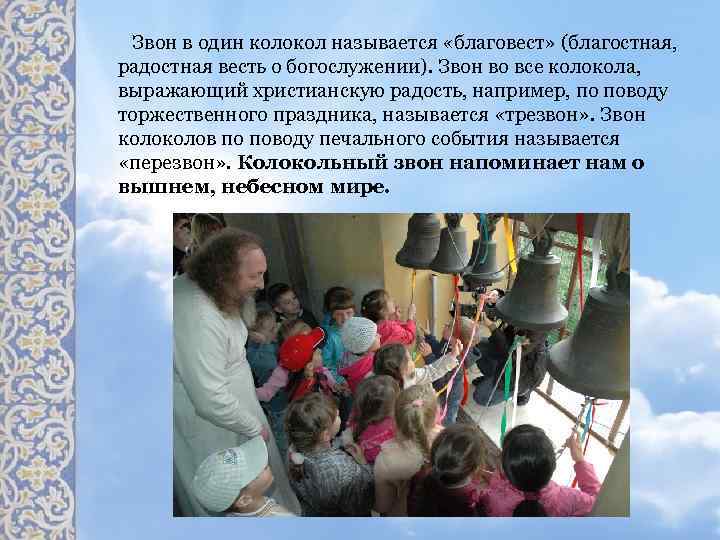 Звон в один колокол называется «благовест» (благостная, радостная весть о богослужении). Звон во все колокола, выражающий христианскую радость, например, по поводу торжественного праздника, называется «трезвон». Звон колоколов по поводу печального события называется «перезвон». Колокольный звон напоминает нам о вышнем, небесном мире.